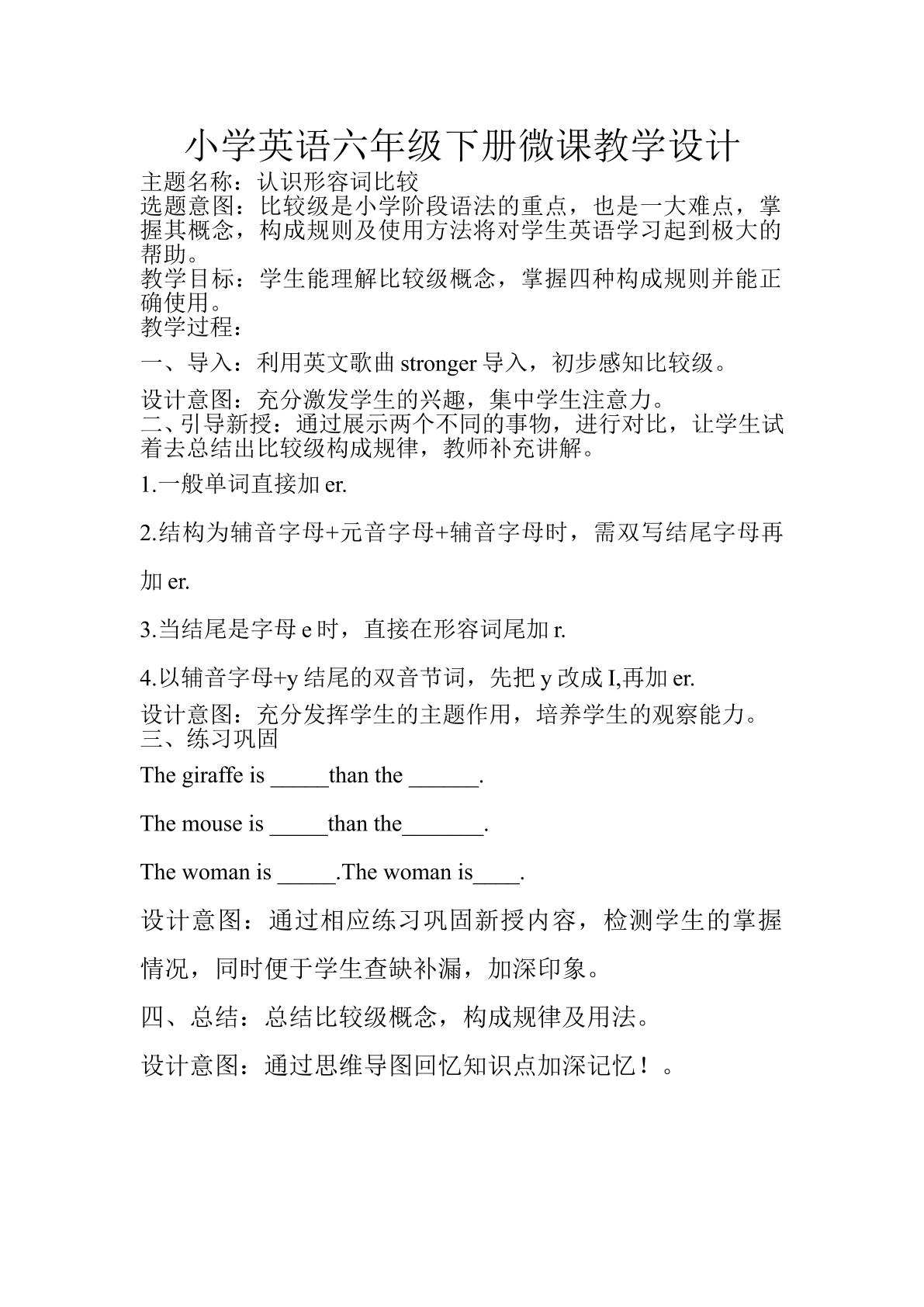 小学英语六年级下册微课教学设计

主题名称：认识形容词比较

选题意图：比较级是小学阶段语法的重点，也是一大难点，掌握其概念，构成规则及使用方法将对学生英语学习起到极大的帮助。

教学目标：学生能理解比较级概念，掌握四种构成规则并能正确使用。

教学过程：

一、导入：利用英文歌曲stronger导入，初步感知比较级。

设计意图：充分激发学生的兴趣，集中学生注意力。

二、引导新授：通过展示两个不同的事物，进行对比，让学生试着去总结出比较级构成规律，教师补充讲解。

1.一般单词直接加er.

2.结构为辅音字母+元音字母+辅音字母时，需双写结尾字母再加er.

3.当结尾是字母e时，直接在形容词尾加r.

4.以辅音字母+y结尾的双音节词，先把y改成I,再加er.

设计意图：充分发挥学生的主题作用，培养学生的观察能力。

三、练习巩固

The giraffe is ____than the ____.

The mouse is ____than the____.

The woman is ____.The woman is____.

设计意图：通过相应练习巩固新授内容，检测学生的掌握情况，同时便于学生查缺补漏，加深印象。

四、总结：总结比较级概念，构成规律及用法。

设计意图：通过思维导图回忆知识点加深记忆！。